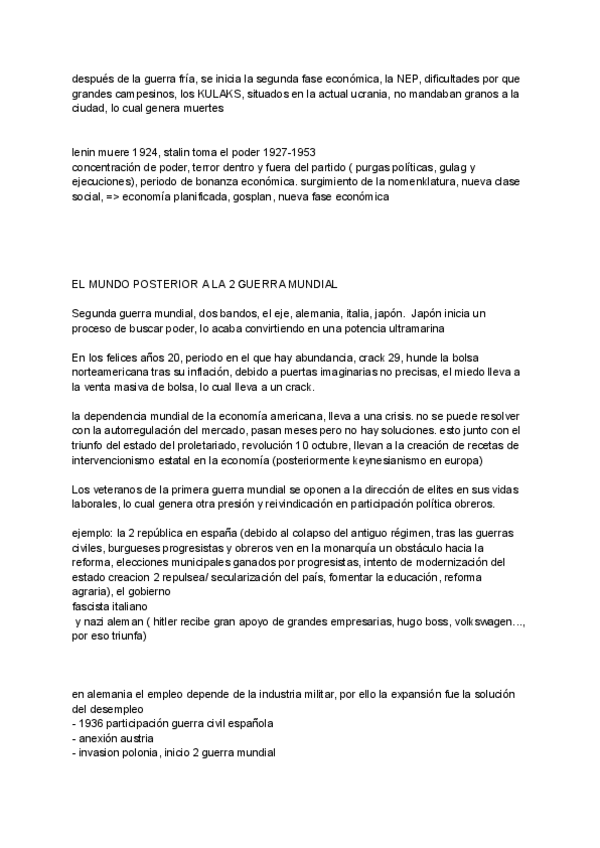 después de la guerra fría, se inicia la segunda fase económica, la NEP, dificultades por que grandes campesinos, los KULAKS, situados en la actual ucrania, no mandaban granos a la ciudad, lo cual genera muertes

lenin muere 1924, stalin toma el poder 1927-1953
concentración de poder, terror dentro y fuera del partido ( purgas políticas, gulag y ejecuciones), periodo de bonanza económica. surgimiento de la nomenklatura, nueva clase social, => economía planificada, gosplan, nueva fase económica

EL MUNDO POSTERIOR A LA 2 GUERRA MUNDIAL

Segunda guerra mundial, dos bandos, el eje, alemania, italia, japón. Japón inicia un proceso de buscar poder, lo acaba convirtiendo en una potencia ultramarina

En los felices años 20, periodo en el que hay abundancia, crack 29, hunde la bolsa norteamericana tras su inflación, debido a puertas imaginarias no precisas, el miedo lleva a la venta masiva de bolsa, lo cual lleva a un crack.

la dependencia mundial de la economía americana, lleva a una crisis. no se puede resolver con la autorregulación del mercado, pasan meses pero no hay soluciones. esto junto con el triunfo del estado del proletariado, revolución 10 octubre, llevan a la creación de recetas de intervencionismo estatal en la economía (posteriormente keynesianismo en europa)

Los veteranos de la primera guerra mundial se oponen a la dirección de elites en sus vidas laborales, lo cual genera otra presión y reivindicación en participación política obreros.

ejemplo: la 2 república en españa (debido al colapso del antiguo régimen, tras las guerras civiles, burgueses progresistas y obreros ven en la monarquía un obstáculo hacia la reforma, elecciones municipales ganados por progresistas, intento de modernización del estado creacion 2 repulsea/ secularización del país, fomentar la educación, reforma agraria), el gobierno
fascista italiano
y nazi aleman ( hitler recibe gran apoyo de grandes empresarias, hugo boss, volkswagen..., por eso triunfa)

en alemania el empleo depende de la industria militar, por ello la expansión fue la solución del desempleo
- 1936 participación guerra civil española
- anexión austria
- invasion polonia, inicio 2 guerra mundial